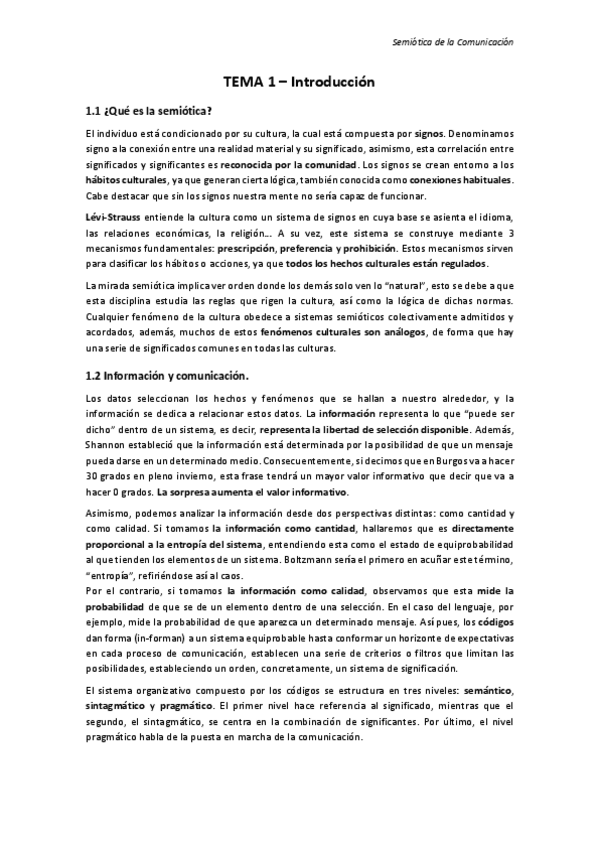 Semiótica de la Comunicación

TEMA 1 – Introducción

1.1 ¿Qué es la semiótica?

El individuo está condicionado por su cultura, la cual está compuesta por signos. Denominamos signo a la conexión entre una realidad material y su significado, asimismo, esta correlación entre significados y significantes es reconocida por la comunidad. Los signos se crean entorno a los hábitos culturales, ya que generan cierta lógica, también conocida como conexiones habituales. Cabe destacar que sin los signos nuestra mente no sería capaz de funcionar.

Lévi-Strauss entiende la cultura como un sistema de signos en cuya base se asienta el idioma, las relaciones económicas, la religión… A su vez, este sistema se construye mediante 3 mecanismos fundamentales: prescripción, preferencia y prohibición. Estos mecanismos sirven para clasificar los hábitos o acciones, ya que todos los hechos culturales están regulados.

La mirada semiótica implica ver orden donde los demás solo ven lo "natural", esto se debe a que esta disciplina estudia las reglas que rigen la cultura, así como la lógica de dichas normas. Cualquier fenómeno de la cultura obedece a sistemas semióticos colectivamente admitidos y acordados, además, muchos de estos fenómenos culturales son análogos, de forma que hay una serie de significados comunes en todas las culturas.

1.2 Información y comunicación.

Los datos seleccionan los hechos y fenómenos que se hallan a nuestro alrededor, y la información se dedica a relacionar estos datos. La información representa lo que "puede ser dicho" dentro de un sistema, es decir, representa la libertad de selección disponible. Además, Shannon estableció que la información está determinada por la posibilidad de que un mensaje pueda darse en un determinado medio. Consecuentemente, si decimos que en Burgos va a hacer 30 grados en pleno invierno, esta frase tendrá un mayor valor informativo que decir que va a hacer 0 grados. La sorpresa aumenta el valor informativo.

Asimismo, podemos analizar la información desde dos perspectivas distintas: como cantidad y como calidad. Si tomamos la información como cantidad, hallaremos que es directamente proporcional a la entropía del sistema, entendiendo esta como el estado de equiprobabilidad al que tienden los elementos de un sistema. Boltzmann sería el primero en acuñar este término, "entropía", refiriéndose así al caos.
Por el contrario, si tomamos la información como calidad, observamos que esta mide la probabilidad de que se de un elemento dentro de una selección. En el caso del lenguaje, por ejemplo, mide la probabilidad de que aparezca un determinado mensaje. Así pues, los códigos dan forma (in-forman) a un sistema equiprobable hasta conformar un horizonte de expectativas en cada proceso de comunicación, establecen una serie de criterios o filtros que limitan las posibilidades, estableciendo un orden, concretamente, un sistema de significación.

El sistema organizativo compuesto por los códigos se estructura en tres niveles: semántico, sintagmático y pragmático. El primer nivel hace referencia al significado, mientras que el segundo, el sintagmático, se centra en la combinación de significantes. Por último, el nivel pragmático habla de la puesta en marcha de la comunicación.